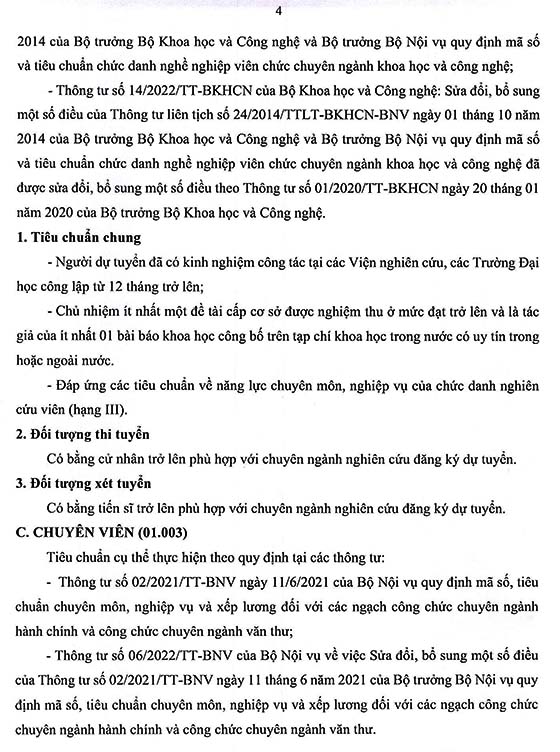 4

2014 của Bộ trưởng Bộ Khoa học và Công nghệ và Bộ trưởng Bộ Nội vụ quy định mã số và tiêu chuẩn chức danh nghề nghiệp viên chức chuyên ngành khoa học và công nghệ;

- Thông tư số 14/2022/TT-BKHCN của Bộ Khoa học và Công nghệ: Sửa đổi, bổ sung một số điều của Thông tư liên tịch số 24/2014/TTLT-BKHCN-BNV ngày 01 tháng 10 năm 2014 của Bộ trưởng Bộ Khoa học và Công nghệ và Bộ trưởng Bộ Nội vụ quy định mã số và tiêu chuẩn chức danh nghề nghiệp viên chức chuyên ngành khoa học và công nghệ đã được sửa đổi, bổ sung một số điều theo Thông tư số 01/2020/TT-BKHCN ngày 20 tháng 01 năm 2020 của Bộ trưởng Bộ Khoa học và Công nghệ.

1. Tiêu chuẩn chung

- Người dự tuyển đã có kinh nghiệm công tác tại các Viện nghiên cứu, các Trường Đại học công lập từ 12 tháng trở lên;

- Chủ nhiệm ít nhất một đề tài cấp cơ sở được nghiệm thu ở mức đạt trở lên và là tác giả của ít nhất 01 bài báo khoa học công bố trên tạp chí khoa học trong nước có uy tín trong hoặc ngoài nước.

- Đáp ứng các tiêu chuẩn về năng lực chuyên môn, nghiệp vụ của chức danh nghiên cứu viên (hạng III).

2. Đối tượng thi tuyển

Có bằng cử nhân trở lên phù hợp với chuyên ngành nghiên cứu đăng ký dự tuyển.

3. Đối tượng xét tuyển

Có bằng tiến sĩ trở lên phù hợp với chuyên ngành nghiên cứu đăng ký dự tuyển.

C. CHUYÊN VIÊN (01.003)

Tiêu chuẩn cụ thể thực hiện theo quy định tại các thông tư:

- Thông tư số 02/2021/TT-BNV ngày 11/6/2021 của Bộ Nội vụ quy định mã số, tiêu chuẩn chuyên môn, nghiệp vụ và xếp lương đối với các ngạch công chức chuyên ngành hành chính và công chức chuyên ngành văn thư;

- Thông tư số 06/2022/TT-BNV của Bộ Nội vụ về việc Sửa đổi, bổ sung một số điều của Thông tư số 02/2021/TT-BNV ngày 11 tháng 6 năm 2021 của Bộ trưởng Bộ Nội vụ quy định mã số, tiêu chuẩn chuyên môn, nghiệp vụ và xếp lương đối với các ngạch công chức chuyên ngành hành chính và công chức chuyên ngành văn thư.